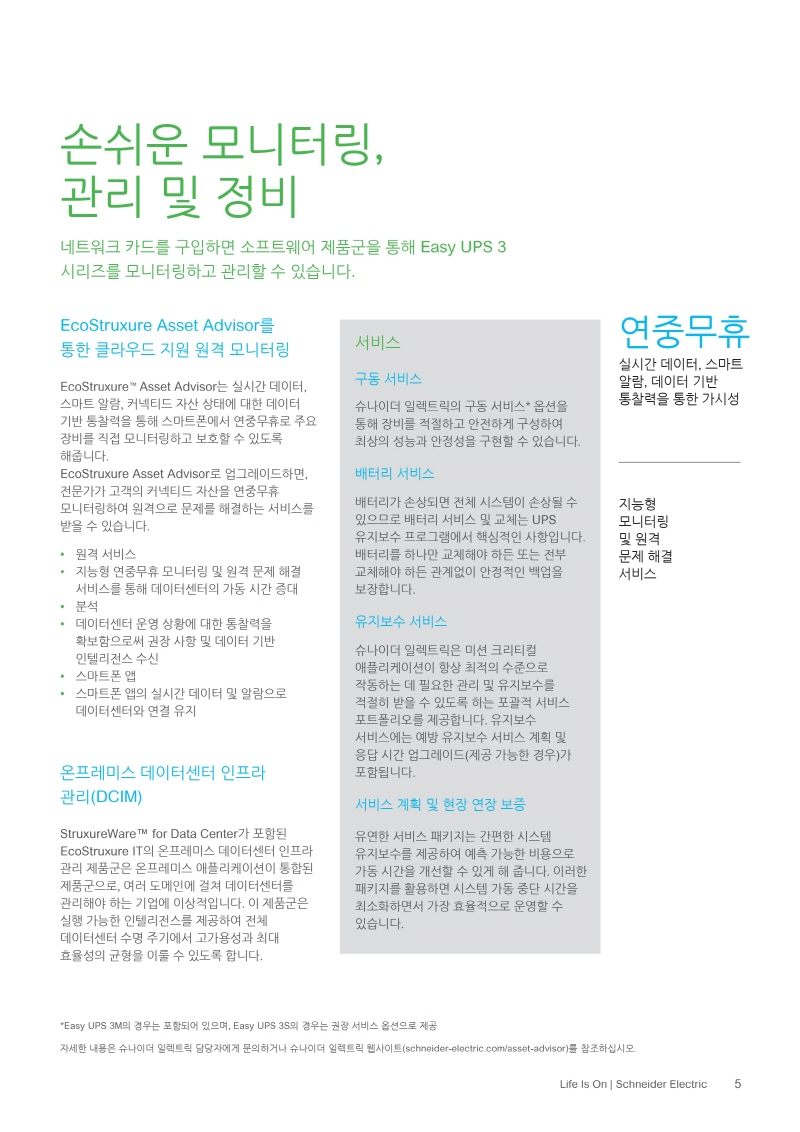 손쉬운 모니터링, 관리 및 정비

네트워크 카드를 구입하면 소프트웨어 제품군을 통해 Easy UPS 3 시리즈를 모니터링하고 관리할 수 있습니다.

EcoStruxure Asset Advisor를 통한 클라우드 지원 원격 모니터링

EcoStruxure™ Asset Advisor는 실시간 데이터, 스마트 알람, 커넥티드 자산 상태에 대한 데이터 기반 통찰력을 통해 스마트폰에서 연중무휴로 주요 장비를 직접 모니터링하고 보호할 수 있도록 해줍니다.
EcoStruxure Asset Advisor로 업그레이드하면, 전문가가 고객의 커넥티드 자산을 연중무휴 모니터링하여 원격으로 문제를 해결하는 서비스를 받을 수 있습니다.

• 원격 서비스
• 지능형 연중무휴 모니터링 및 원격 문제 해결 서비스를 통해 데이터센터의 가동 시간 증대
• 분석
• 데이터센터 운영 상황에 대한 통찰력을 확보함으로써 권장 사항 및 데이터 기반 인텔리전스 수신
• 스마트폰 앱
• 스마트폰 앱의 실시간 데이터 및 알람으로 데이터센터와 연결 유지

온프레미스 데이터센터 인프라 관리(DCIM)

StruxureWare™ for Data Center가 포함된 EcoStruxure IT의 온프레미스 데이터센터 인프라 관리 제품군은 온프레미스 애플리케이션이 통합된 제품군으로, 여러 도메인에 걸쳐 데이터센터를 관리해야 하는 기업에 이상적입니다. 이 제품군은 실행 가능한 인텔리전스를 제공하여 전체 데이터센터 수명 주기에서 고가용성과 최대 효율성의 균형을 이룰 수 있도록 합니다.

서비스

구동 서비스

슈나이더 일렉트릭의 구동 서비스* 옵션을 통해 장비를 적절하고 안전하게 구성하여 최상의 성능과 안정성을 구현할 수 있습니다.

배터리 서비스

배터리가 손상되면 전체 시스템이 손상될 수 있으므로 배터리 서비스 및 교체는 UPS 유지보수 프로그램에서 핵심적인 사항입니다. 배터리를 하나만 교체해야 하든 또는 전부 교체해야 하든 관계없이 안정적인 백업을 보장합니다.

유지보수 서비스

슈나이더 일렉트릭은 미션 크리티컬 애플리케이션이 항상 최적의 수준으로 작동하는 데 필요한 관리 및 유지보수를 적절히 받을 수 있도록 하는 포괄적 서비스 포트폴리오를 제공합니다. 유지보수 서비스에는 예방 유지보수 서비스 계획 및 응답 시간 업그레이드(제공 가능한 경우)가 포함됩니다.

서비스 계획 및 현장 연장 보증

유연한 서비스 패키지는 간편한 시스템 유지보수를 제공하여 예측 가능한 비용으로 가동 시간을 개선할 수 있게 해 줍니다. 이러한 패키지를 활용하면 시스템 가동 중단 시간을 최소화하면서 가장 효율적으로 운영할 수 있습니다.

연중무휴
실시간 데이터, 스마트 알람, 데이터 기반 통찰력을 통한 가시성

지능형 모니터링 및 원격 문제 해결 서비스

*Easy UPS 3M의 경우는 포함되어 있으며, Easy UPS 3S의 경우는 권장 서비스 옵션으로 제공

자세한 내용은 슈나이더 일렉트릭 담당자에게 문의하거나 슈나이더 일렉트릭 웹사이트(schneider-electric.com/asset-advisor)를 참조하십시오.

Life Is On | Schneider Electric 5